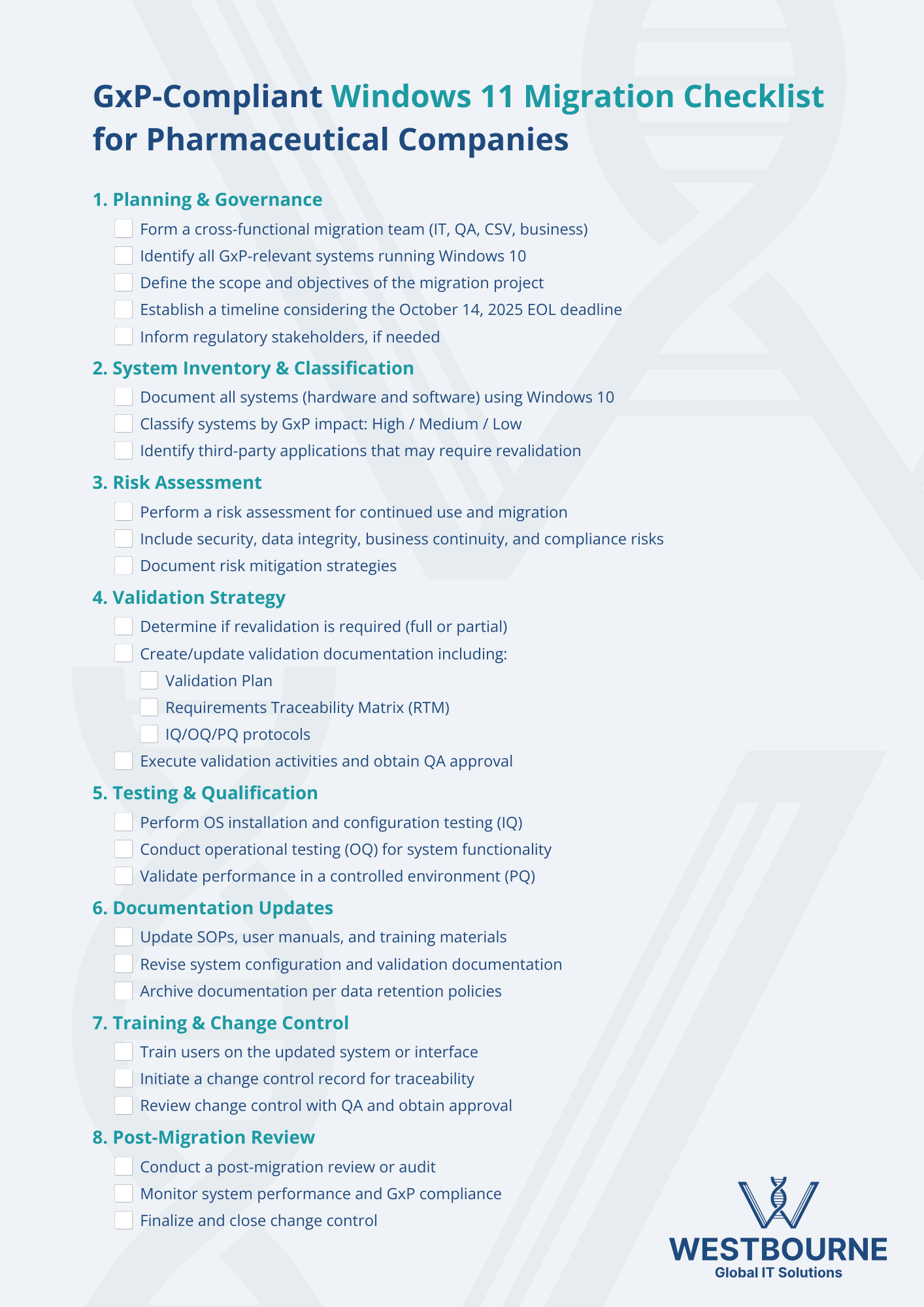 GxP-Compliant Windows 11 Migration Checklist for Pharmaceutical Companies

1. Planning & Governance

Form a cross-functional migration team (IT, QA, CSV, business)
Identify all GxP-relevant systems running Windows 10
Define the scope and objectives of the migration project
Establish a timeline considering the October 14, 2025 EOL deadline
Inform regulatory stakeholders, if needed

2. System Inventory & Classification

Document all systems (hardware and software) using Windows 10
Classify systems by GxP impact: High / Medium / Low
Identify third-party applications that may require revalidation

3. Risk Assessment

Perform a risk assessment for continued use and migration
Include security, data integrity, business continuity, and compliance risks
Document risk mitigation strategies

4. Validation Strategy

Determine if revalidation is required (full or partial)
Create/update validation documentation including:
Validation Plan
Requirements Traceability Matrix (RTM)
IQ/OQ/PQ protocols
Execute validation activities and obtain QA approval

5. Testing & Qualification

Perform OS installation and configuration testing (IQ)
Conduct operational testing (OQ) for system functionality
Validate performance in a controlled environment (PQ)

6. Documentation Updates

Update SOPs, user manuals, and training materials
Revise system configuration and validation documentation
Archive documentation per data retention policies

7. Training & Change Control

Train users on the updated system or interface
Initiate a change control record for traceability
Review change control with QA and obtain approval

8. Post-Migration Review

Conduct a post-migration review or audit
Monitor system performance and GxP compliance
Finalize and close change control

WESTBOURNE
Global IT Solutions